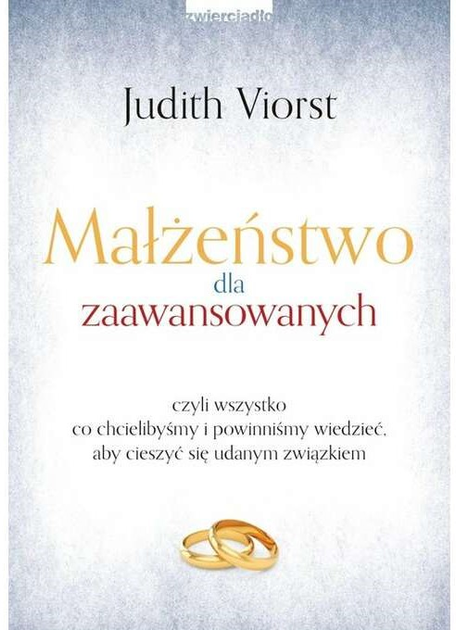 zwierciadło

Judith Viorst

Małżeństwo dla zaawansowanych

czyli wszystko co chcielibyśmy i powinniśmy wiedzieć, aby cieszyć się udanym związkiem